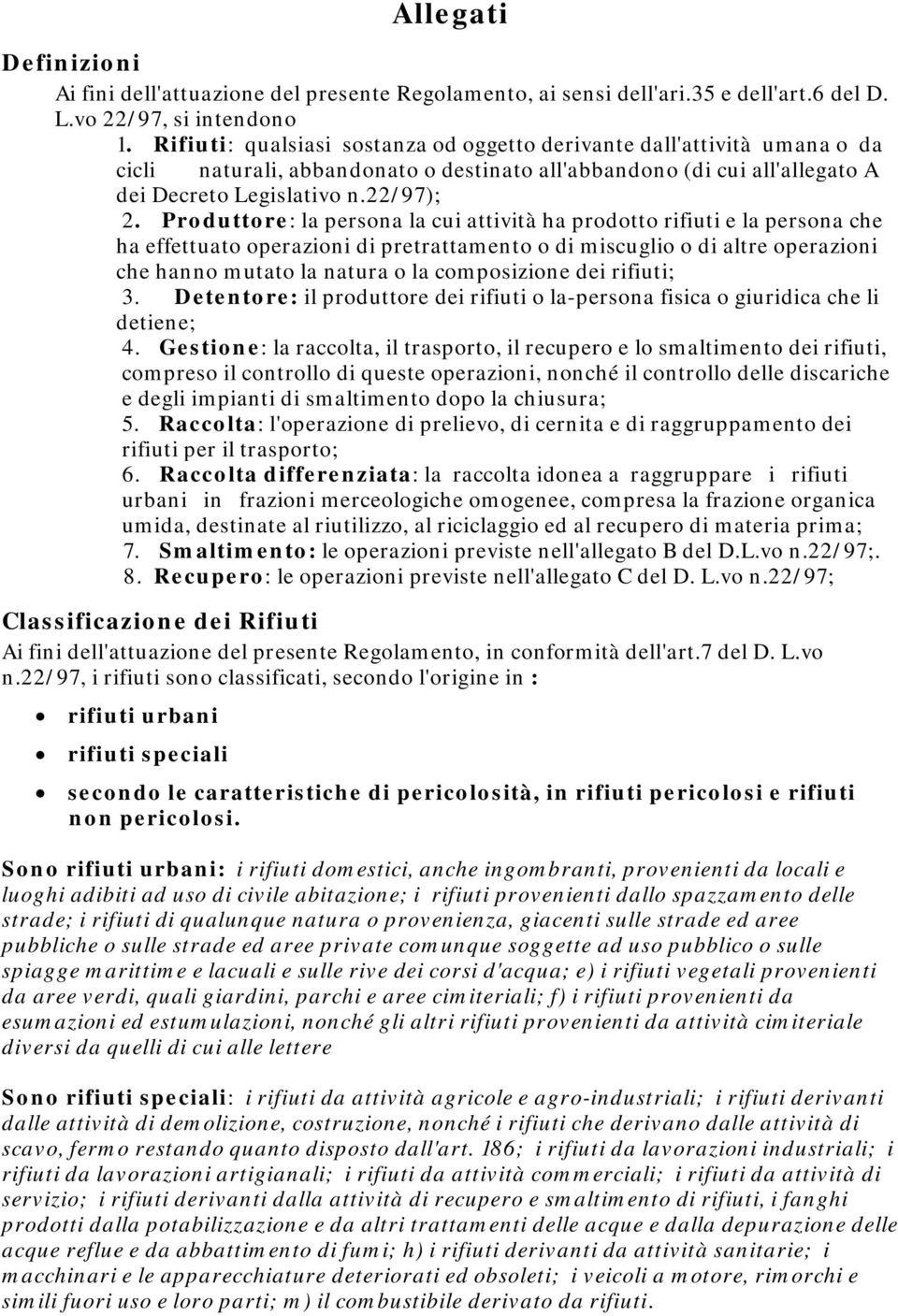 Allegati

Definizioni

Ai fini dell'attuazione del presente Regolamento, ai sensi dell'ari.35 e dell'art.6 del D. L.vo 22/97, si intendono

1. Rifiuti: qualsiasi sostanza od oggetto derivante dall'attività umana o da cicli naturali, abbandonato o destinato all'abbandono (di cui all'allegato A dei Decreto Legislativo n.22/97);

2. Produttore: la persona la cui attività ha prodotto rifiuti e la persona che ha effettuato operazioni di pretrattamento o di miscuglio o di altre operazioni che hanno mutato la natura o la composizione dei rifiuti;

3. Detentore: il produttore dei rifiuti o la-persona fisica o giuridica che li detiene;

4. Gestione: la raccolta, il trasporto, il recupero e lo smaltimento dei rifiuti, compreso il controllo di queste operazioni, nonché il controllo delle discariche e degli impianti di smaltimento dopo la chiusura;

5. Raccolta: l'operazione di prelievo, di cernita e di raggruppamento dei rifiuti per il trasporto;

6. Raccolta differenziata: la raccolta idonea a raggruppare i rifiuti urbani in frazioni merceologiche omogenee, compresa la frazione organica umida, destinate al riutilizzo, al riciclaggio ed al recupero di materia prima;

7. Smaltimento: le operazioni previste nell'allegato B del D.L.vo n.22/97;.

8. Recupero: le operazioni previste nell'allegato C del D. L.vo n.22/97;

Classificazione dei Rifiuti

Ai fini dell'attuazione del presente Regolamento, in conformità dell'art.7 del D. L.vo n.22/97, i rifiuti sono classificati, secondo l'origine in :

• rifiuti urbani
• rifiuti speciali
• secondo le caratteristiche di pericolosità, in rifiuti pericolosi e rifiuti non pericolosi.

Sono rifiuti urbani: i rifiuti domestici, anche ingombranti, provenienti da locali e luoghi adibiti ad uso di civile abitazione; i rifiuti provenienti dallo spazzamento delle strade; i rifiuti di qualunque natura o provenienza, giacenti sulle strade ed aree pubbliche o sulle strade ed aree private comunque soggette ad uso pubblico o sulle spiagge marittime e lacuali e sulle rive dei corsi d'acqua; e) i rifiuti vegetali provenienti da aree verdi, quali giardini, parchi e aree cimiteriali; f) i rifiuti provenienti da esumazioni ed estumulazioni, nonché gli altri rifiuti provenienti da attività cimiteriale diversi da quelli di cui alle lettere

Sono rifiuti speciali: i rifiuti da attività agricole e agro-industriali; i rifiuti derivanti dalle attività di demolizione, costruzione, nonché i rifiuti che derivano dalle attività di scavo, fermo restando quanto disposto dall'art. 186; i rifiuti da lavorazioni industriali; i rifiuti da lavorazioni artigianali; i rifiuti da attività commerciali; i rifiuti da attività di servizio; i rifiuti derivanti dalla attività di recupero e smaltimento di rifiuti, i fanghi prodotti dalla potabilizzazione e da altri trattamenti delle acque e dalla depurazione delle acque reflue e da abbattimento di fumi; h) i rifiuti derivanti da attività sanitarie; i macchinari e le apparecchiature deteriorati ed obsoleti; i veicoli a motore, rimorchi e simili fuori uso e loro parti; m) il combustibile derivato da rifiuti.